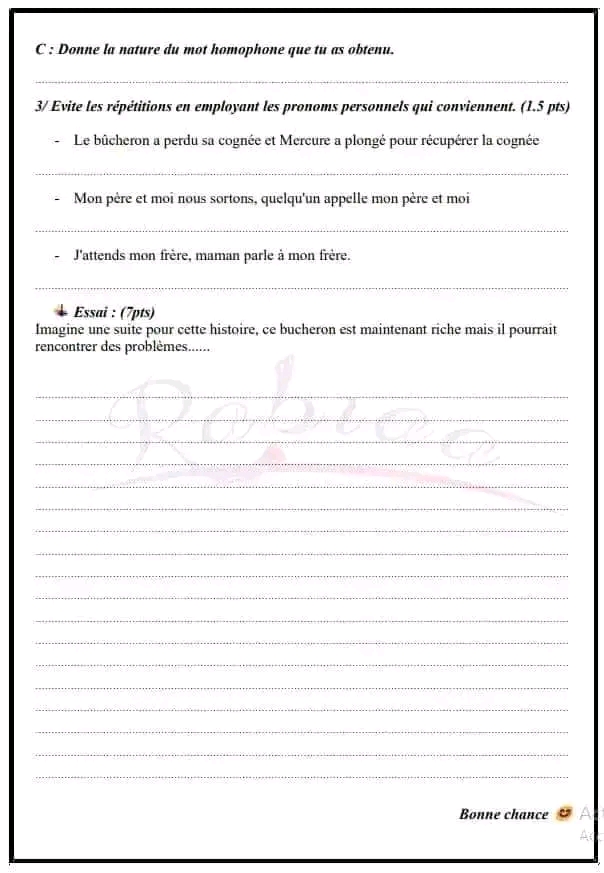 C : Donne la nature du mot homophone que tu as obtenu.

3/ Evite les répétitions en employant les pronoms personnels qui conviennent. (1.5 pts)

- Le bûcheron a perdu sa cognée et Mercure a plongé pour récupérer la cognée

- Mon père et moi nous sortons, quelqu'un appelle mon père et moi

- J'attends mon frère, maman parle à mon frère.

Essai : (7pts)
Imagine une suite pour cette histoire, ce bucheron est maintenant riche mais il pourrait rencontrer des problèmes......

Robiaa

Bonne chance